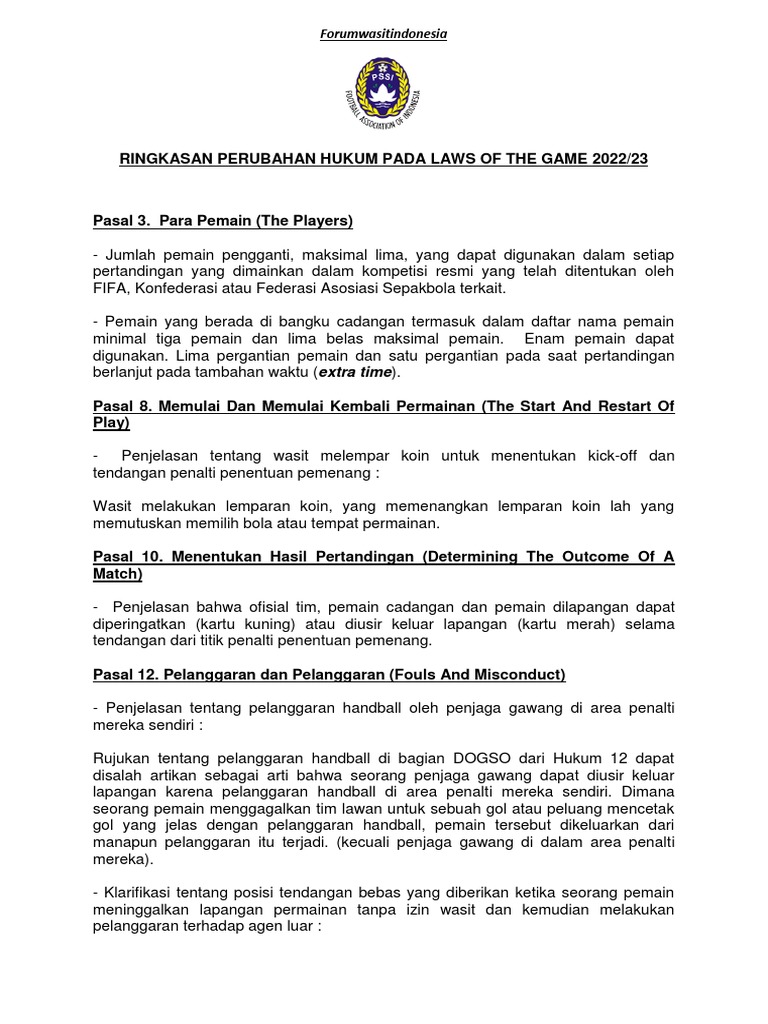 Forumwasitindonesia

PSSI

FOOTBALL ASSOCIATION OF INDONESIA

RINGKASAN PERUBAHAN HUKUM PADA LAWS OF THE GAME 2022/23

Pasal 3. Para Pemain (The Players)

- Jumlah pemain pengganti, maksimal lima, yang dapat digunakan dalam setiap pertandingan yang dimainkan dalam kompetisi resmi yang telah ditentukan oleh FIFA, Konfederasi atau Federasi Asosiasi Sepakbola terkait.

- Pemain yang berada di bangku cadangan termasuk dalam daftar nama pemain minimal tiga pemain dan lima belas maksimal pemain. Enam pemain dapat digunakan. Lima pergantian pemain dan satu pergantian pada saat pertandingan berlanjut pada tambahan waktu (extra time).

Pasal 8. Memulai Dan Memulai Kembali Permainan (The Start And Restart Of Play)

- Penjelasan tentang wasit melempar koin untuk menentukan kick-off dan tendangan penalti penentuan pemenang :

Wasit melakukan lemparan koin, yang memenangkan lemparan koin lah yang memutuskan memilih bola atau tempat permainan.

Pasal 10. Menentukan Hasil Pertandingan (Determining The Outcome Of A Match)

- Penjelasan bahwa ofisial tim, pemain cadangan dan pemain dilapangan dapat diperingatkan (kartu kuning) atau diusir keluar lapangan (kartu merah) selama tendangan dari titik penalti penentuan pemenang.

Pasal 12. Pelanggaran dan Pelanggaran (Fouls And Misconduct)

- Penjelasan tentang pelanggaran handball oleh penjaga gawang di area penalti mereka sendiri :

Rujukan tentang pelanggaran handball di bagian DOGSO dari Hukum 12 dapat disalah artikan sebagai arti bahwa seorang penjaga gawang dapat diusir keluar lapangan karena pelanggaran handball di area penalti mereka sendiri. Dimana seorang pemain menggagalkan tim lawan untuk sebuah gol atau peluang mencetak gol yang jelas dengan pelanggaran handball, pemain tersebut dikeluarkan dari manapun pelanggaran itu terjadi. (kecuali penjaga gawang di dalam area penalti mereka).

- Klarifikasi tentang posisi tendangan bebas yang diberikan ketika seorang pemain meninggalkan lapangan permainan tanpa izin wasit dan kemudian melakukan pelanggaran terhadap agen luar :